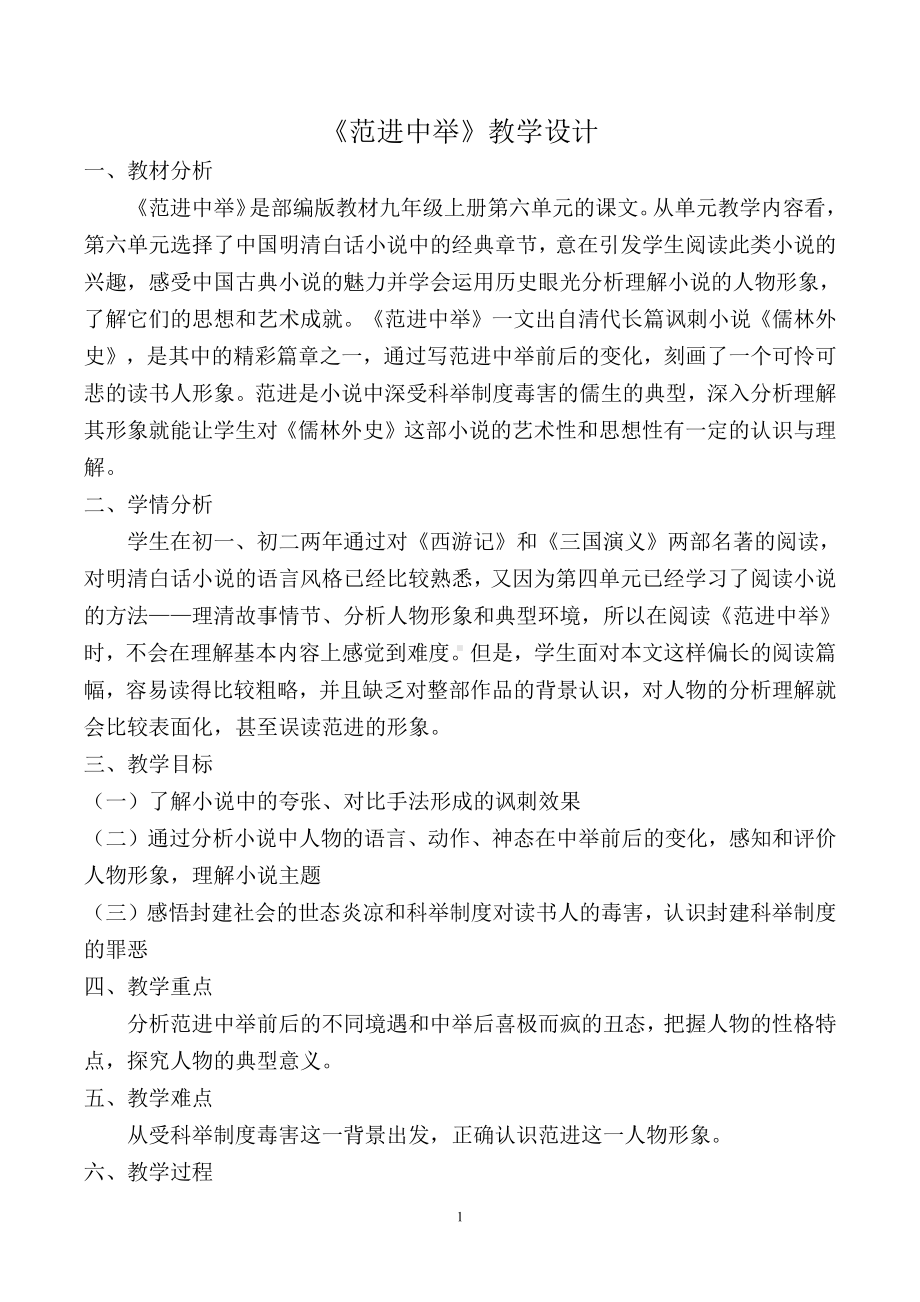 《范进中举》教学设计

一、教材分析

《范进中举》是部编版教材九年级上册第六单元的课文。从单元教学内容看，第六单元选择了中国明清白话小说中的经典章节，意在引发学生阅读此类小说的兴趣，感受中国古典小说的魅力并学会运用历史眼光分析理解小说的人物形象，了解它们的思想和艺术成就。《范进中举》一文出自清代长篇讽刺小说《儒林外史》，是其中的精彩篇章之一，通过写范进中举前后的变化，刻画了一个可怜可悲的读书人形象。范进是小说中深受科举制度毒害的儒生的典型，深入分析理解其形象就能让学生对《儒林外史》这部小说的艺术性和思想性有一定的认识与理解。

二、学情分析

学生在初一、初二两年通过对《西游记》和《三国演义》两部名著的阅读，对明清白话小说的语言风格已经比较熟悉，又因为第四单元已经学习了阅读小说的方法——理清故事情节、分析人物形象和典型环境，所以在阅读《范进中举》时，不会在理解基本内容上感觉到难度。但是，学生面对本文这样偏长的阅读篇幅，容易读得比较粗略，并且缺乏对整部作品的背景认识，对人物的分析理解就会比较表面化，甚至误读范进的形象。

三、教学目标

（一）了解小说中的夸张、对比手法形成的讽刺效果

（二）通过分析小说中人物的语言、动作、神态在中举前后的变化，感知和评价人物形象，理解小说主题

（三）感悟封建社会的世态炎凉和科举制度对读书人的毒害，认识封建科举制度的罪恶

四、教学重点

分析范进中举前后的不同境遇和中举后喜极而疯的丑态，把握人物的性格特点，探究人物的典型意义。

五、教学难点

从受科举制度毒害这一背景出发，正确认识范进这一人物形象。

六、教学过程

1